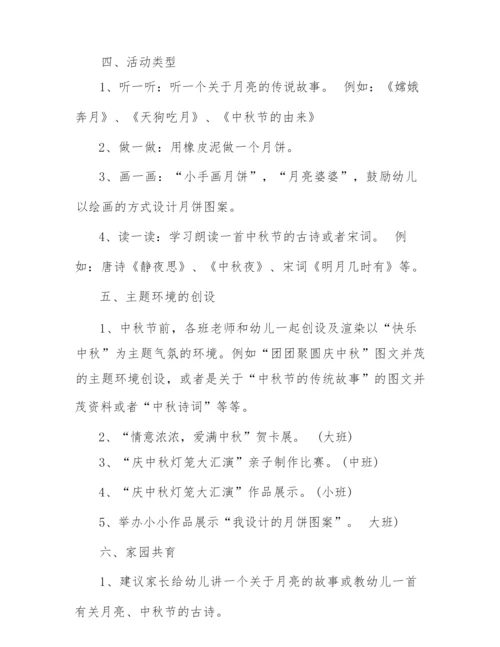 四、活动类型

1、听一听：听一个关于月亮的传说故事。 例如：《嫦娥奔月》、《天狗吃月》、《中秋节的由来》

2、做一做：用橡皮泥做一个月饼。

3、画一画：“小手画月饼”，“月亮婆婆”，鼓励幼儿以绘画的方式设计月饼图案。

4、读一读：学习朗读一首中秋节的古诗或者宋词。 例如：唐诗《静夜思》、《中秋夜》、宋词《明月几时有》等。

五、主题环境的创设

1、中秋节前，各班老师和幼儿一起创设及渲染以“快乐中秋”为主题气氛的环境。例如“团团聚圆庆中秋”图文并茂的主题环境创设，或者是关于“中秋节的传统故事”的图文并茂资料或者“中秋诗词”等等。

2、“情意浓浓，爱满中秋”贺卡展。 (大班)

3、“庆中秋灯笼大汇演”亲子制作比赛。(中班)

4、“庆中秋灯笼大汇演”作品展示。(小班)

5、举办小小作品展示“我设计的月饼图案”。 大班)

六、家园共育

1、建议家长给幼儿讲一个关于月亮的故事或教幼儿一首有关月亮、中秋节的古诗。